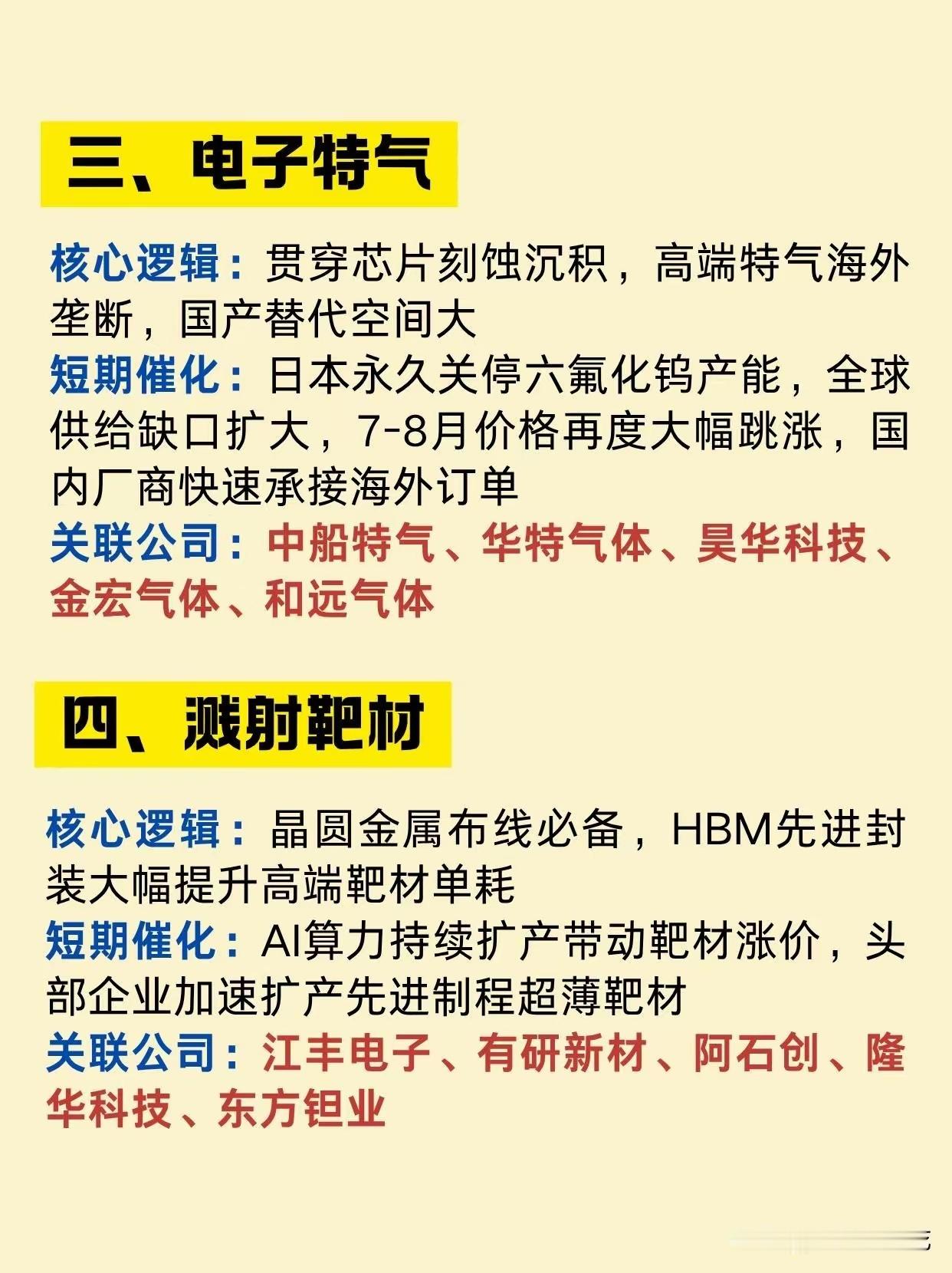 三、电子特气

核心逻辑：贯穿芯片刻蚀沉积，高端特气海外垄断，国产替代空间大
短期催化：日本永久关停六氟化钨产能，全球供给缺口扩大，7-8月价格再度大幅跳涨，国内厂商快速承接海外订单
关联公司：中船特气、华特气体、昊华科技、金宏气体、和远气体

四、溅射靶材

核心逻辑：晶圆金属布线必备，HBM先进封装大幅提升高端靶材单耗
短期催化：AI算力持续扩产带动靶材涨价，头部企业加速扩产先进制程超薄靶材
关联公司：江丰电子、有研新材、阿石创、隆华科技、东方钽业